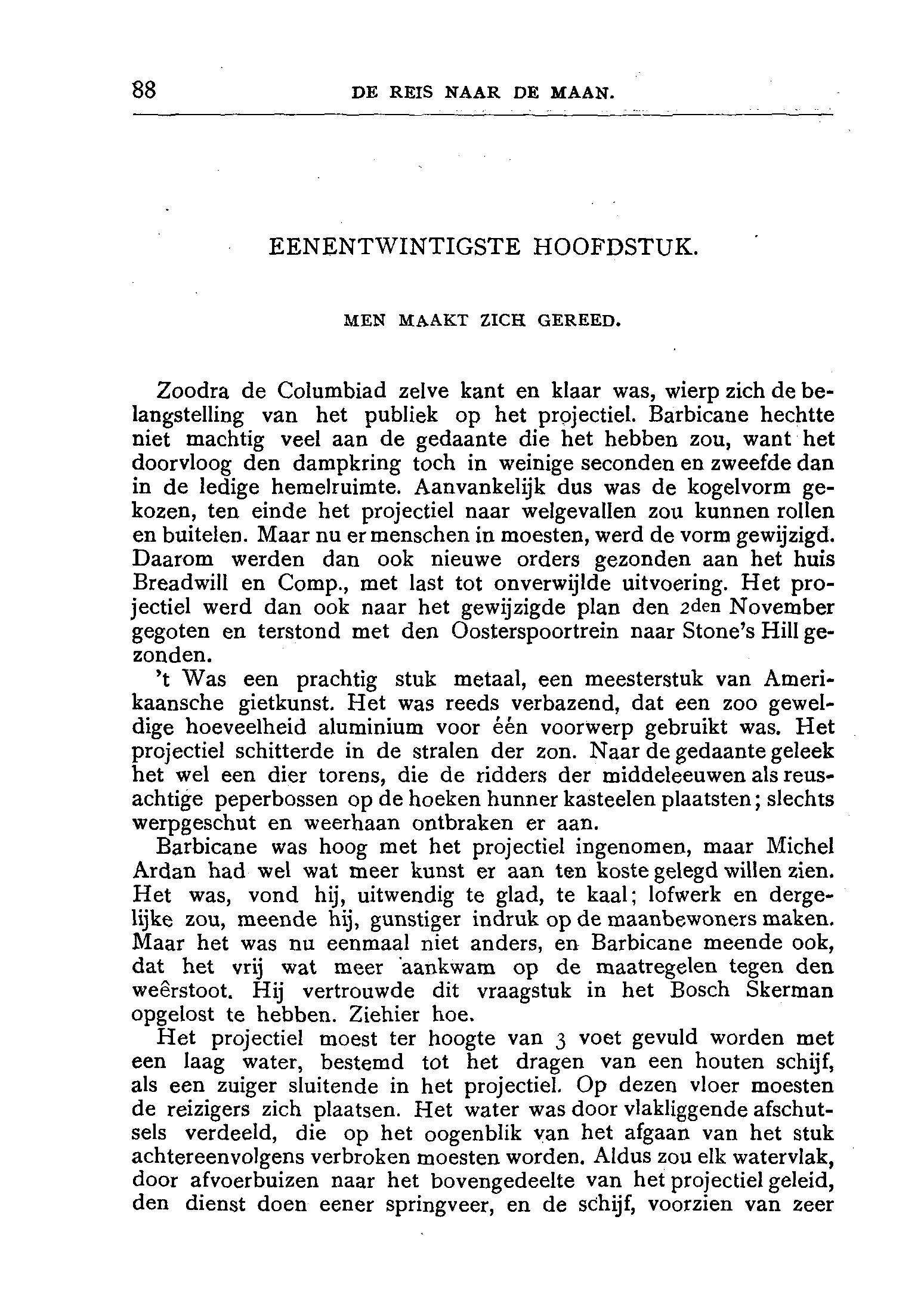 88 DE REIS NAAR DE MAAN.

EENENTWINTIGSTE HOOFDSTUK.

MEN MAAKT ZICH GEREED.

Zoodra de Columbiad zelve kant en klaar was, wierp zich de belangstelling van het publiek op het projectiel. Barbicane hechtte niet machtig veel aan de gedaante die het hebben zou, want het doorvloog den dampkring toch in weinige seconden en zweefde dan in de ledige hemelruimte. Aanvankelijk dus was de kogelvorm gekozen, ten einde het projectiel naar welgevallen zou kunnen rollen en buitelen. Maar nu er menschen in moesten, werd de vorm gewijzigd. Daarom werden dan ook nieuwe orders gezonden aan het huis Breadwill en Comp., met last tot onverwijlde uitvoering. Het projectiel werd dan ook naar het gewijzigde plan den 2den November gegoten en terstond met den Oosterspoortrein naar Stone's Hill gezonden.

't Was een prachtig stuk metaal, een meesterstuk van Amerikaansche gietkunst. Het was reeds verbazend, dat een zoo geweldige hoeveelheid aluminium voor één voorwerp gebruikt was. Het projectiel schitterde in de stralen der zon. Naar de gedaante geleek het wel een dier torens, die de ridders der middeleeuwen als reusachtige peperbossen op de hoeken hunner kasteelen plaatsten; slechts werpgeschut en weerhaan ontbraken er aan.

Barbicane was hoog met het projectiel ingenomen, maar Michel Ardan had wel wat meer kunst er aan ten koste gelegd willen zien. Het was, vond hij, uitwendig te glad, te kaal; lofwerk en dergelijke zou, meende hij, gunstiger indruk op de maanbewoners maken. Maar het was nu eenmaal niet anders, en Barbicane meende ook, dat het vrij wat meer aankwam op de maatregelen tegen den weêrstoot. Hij vertrouwde dit vraagstuk in het Bosch Skerman opgelost te hebben. Ziehier hoe.

Het projectiel moest ter hoogte van 3 voet gevuld worden met een laag water, bestemd tot het dragen van een houten schijf, als een zuiger sluitende in het projectiel. Op dezen vloer moesten de reizigers zich plaatsen. Het water was door vlakliggende afschutsels verdeeld, die op het oogenblik van het afgaan van het stuk achtereenvolgens verbroken moesten worden. Aldus zou elk watervlak, door afvoerbuizen naar het bovengedeelte van het projectiel geleid, den dienst doen eener springveer, en de schijf, voorzien van zeer